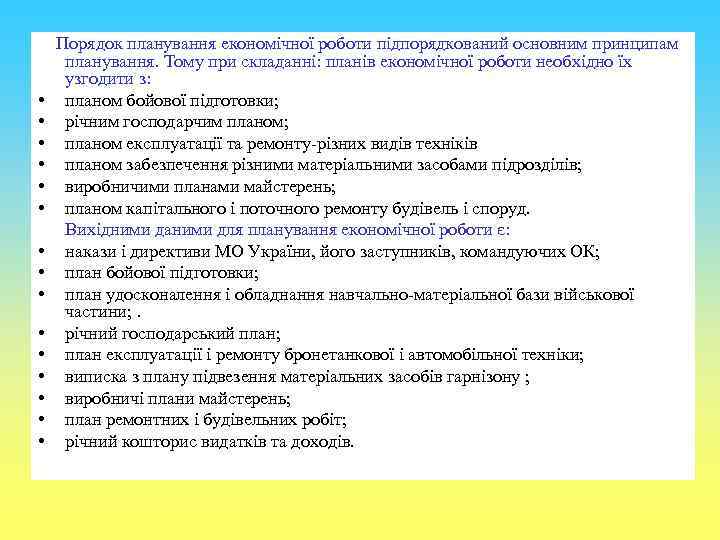 Порядок планування економічної роботи підпорядкований основним принципам планування. Тому при складанні: планів економічної роботи необхідно їх узгодити з:

• планом бойової підготовки;
• річним господарчим планом;
• планом експлуатації та ремонту-різних видів техніків
• планом забезпечення різними матеріальними засобами підрозділів;
• виробничими планами майстерень;
• планом капітального і поточного ремонту будівель і споруд.

Вихідними даними для планування економічної роботи є:

• накази і директиви МО України, його заступників, командуючих ОК;
• план бойової підготовки;
• план удосконалення і обладнання навчально-матеріальної бази військової частини; .
• річний господарський план;
• план експлуатації і ремонту бронетанкової і автомобільної техніки;
• виписка з плану підвезення матеріальних засобів гарнізону ;
• виробничі плани майстерень;
• план ремонтних і будівельних робіт;
• річний кошторис видатків та доходів.